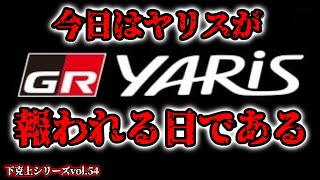 今日はヤリスが

GR YARiS

報われる日である

下克上シリーズvol.54